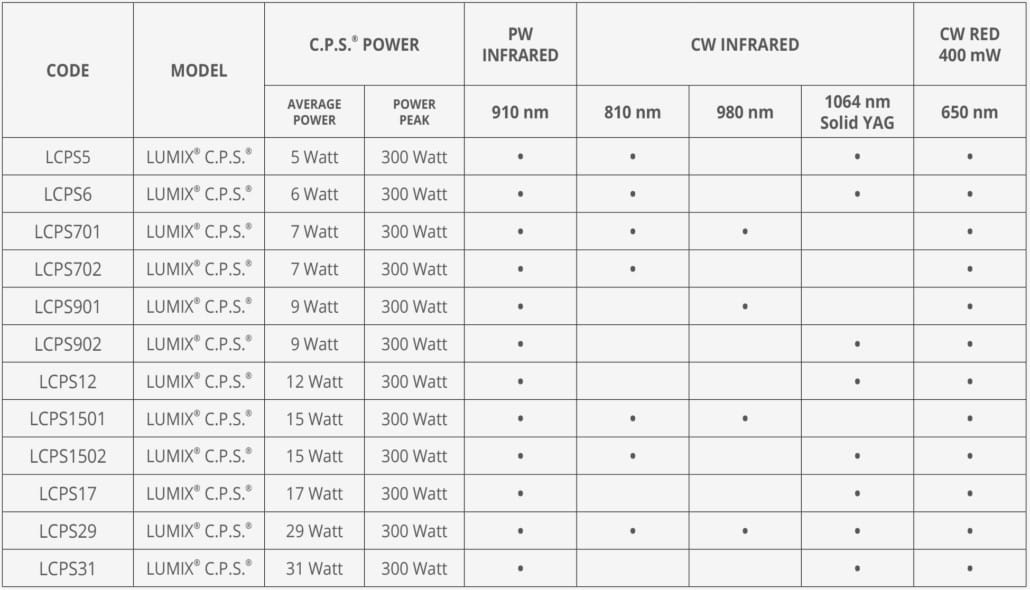 | CODE | MODEL | C.P.S.® POWER AVERAGE POWER | C.P.S.® POWER POWER PEAK | PW INFRARED 910 nm | CW INFRARED 810 nm | CW INFRARED 980 nm | CW INFRARED 1064 nm Solid YAG | CW RED 400 mW 650 nm |
|---|---|---|---|---|---|---|---|---|
| LCPS5 | LUMIX® C.P.S.® | 5 Watt | 300 Watt | • | • | | • | • |
| LCPS6 | LUMIX® C.P.S.® | 6 Watt | 300 Watt | • | • | | • | • |
| LCPS701 | LUMIX® C.P.S.® | 7 Watt | 300 Watt | • | • | • | | • |
| LCPS702 | LUMIX® C.P.S.® | 7 Watt | 300 Watt | • | • | | | • |
| LCPS901 | LUMIX® C.P.S.® | 9 Watt | 300 Watt | • | | • | | • |
| LCPS902 | LUMIX® C.P.S.® | 9 Watt | 300 Watt | • | | | • | • |
| LCPS12 | LUMIX® C.P.S.® | 12 Watt | 300 Watt | • | | | • | • |
| LCPS1501 | LUMIX® C.P.S.® | 15 Watt | 300 Watt | • | • | • | | • |
| LCPS1502 | LUMIX® C.P.S.® | 15 Watt | 300 Watt | • | • | | • | • |
| LCPS17 | LUMIX® C.P.S.® | 17 Watt | 300 Watt | • | | | • | • |
| LCPS29 | LUMIX® C.P.S.® | 29 Watt | 300 Watt | • | • | • | • | • |
| LCPS31 | LUMIX® C.P.S.® | 31 Watt | 300 Watt | • | | | • | • |